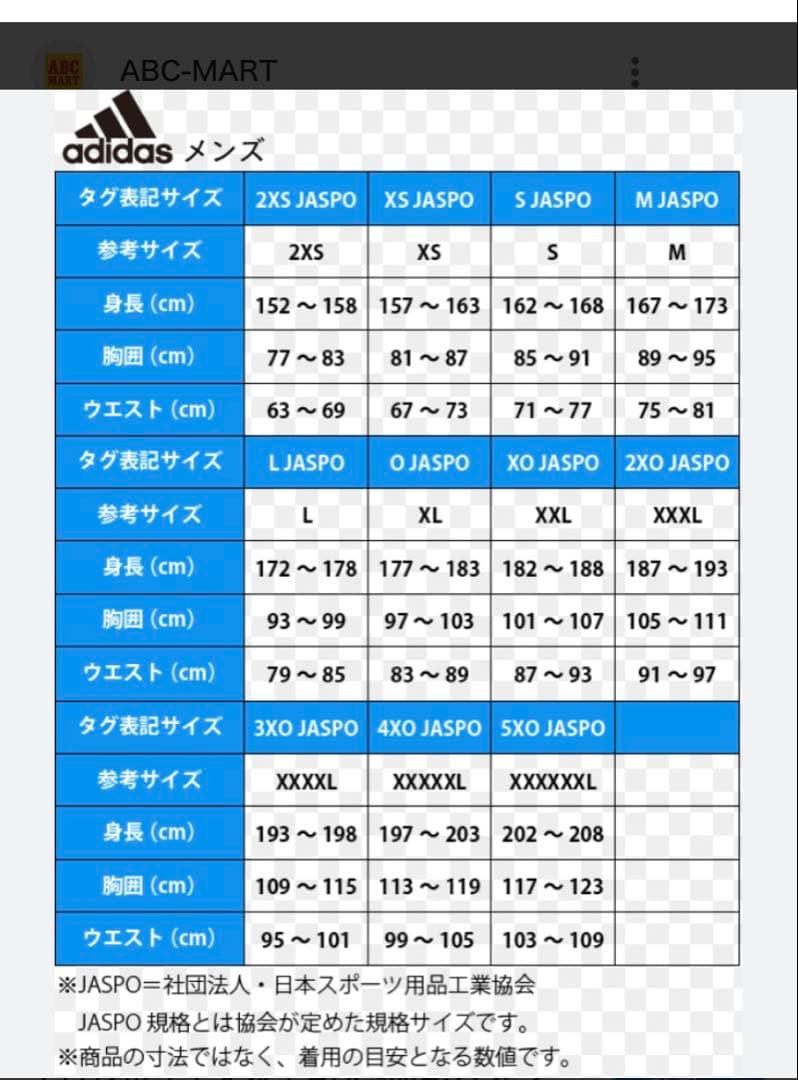 ABC MART

ABC-MART

adidas メンズ

| タグ表記サイズ | 2XS JASPO | XS JASPO | S JASPO | M JASPO |
|---|---|---|---|---|
| 参考サイズ | 2XS | XS | S | M |
| 身長 (cm) | 152 ～ 158 | 157 ～ 163 | 162 ～ 168 | 167 ～ 173 |
| 胸囲 (cm) | 77 ～ 83 | 81 ～ 87 | 85 ～ 91 | 89 ～ 95 |
| ウエスト (cm) | 63 ～ 69 | 67 ～ 73 | 71 ～ 77 | 75 ～ 81 |
| タグ表記サイズ | L JASPO | O JASPO | XO JASPO | 2XO JASPO |
| 参考サイズ | L | XL | XXL | XXXL |
| 身長 (cm) | 172 ～ 178 | 177 ～ 183 | 182 ～ 188 | 187 ～ 193 |
| 胸囲 (cm) | 93 ～ 99 | 97 ～ 103 | 101 ～ 107 | 105 ～ 111 |
| ウエスト (cm) | 79 ～ 85 | 83 ～ 89 | 87 ～ 93 | 91 ～ 97 |
| タグ表記サイズ | 3XO JASPO | 4XO JASPO | 5XO JASPO | |
| 参考サイズ | XXXXL | XXXXXL | XXXXXXL | |
| 身長 (cm) | 193 ～ 198 | 197 ～ 203 | 202 ～ 208 | |
| 胸囲 (cm) | 109 ～ 115 | 113 ～ 119 | 117 ～ 123 | |
| ウエスト (cm) | 95 ～ 101 | 99 ～ 105 | 103 ～ 109 | |

※JASPO＝社団法人・日本スポーツ用品工業協会
JASPO 規格とは協会が定めた規格サイズです。
※商品の寸法ではなく、着用の目安となる数値です。